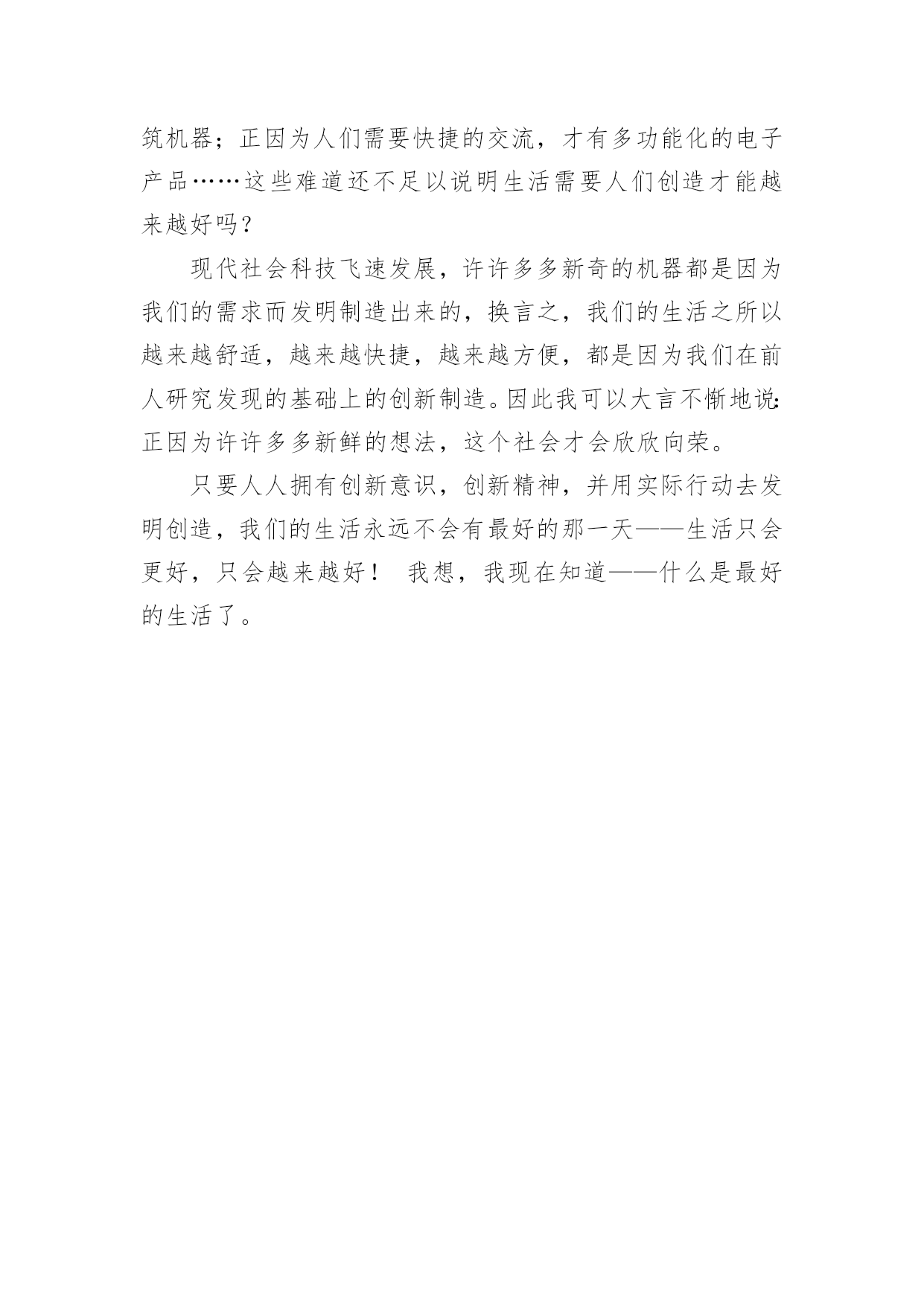 筑机器；正因为人们需要快捷的交流，才有多功能化的电子产品……这些难道还不足以说明生活需要人们创造才能越来越好吗？

现代社会科技飞速发展，许许多多新奇的机器都是因为我们的需求而发明制造出来的，换言之，我们的生活之所以越来越舒适，越来越快捷，越来越方便，都是因为我们在前人研究发现的基础上的创新制造。因此我可以大言不惭地说：正因为许许多多新鲜的想法，这个社会才会欣欣向荣。

只要人人拥有创新意识，创新精神，并用实际行动去发明创造，我们的生活永远不会有最好的那一天——生活只会更好，只会越来越好！ 我想，我现在知道——什么是最好的生活了。